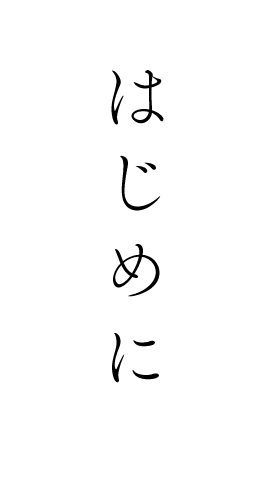 はじめに